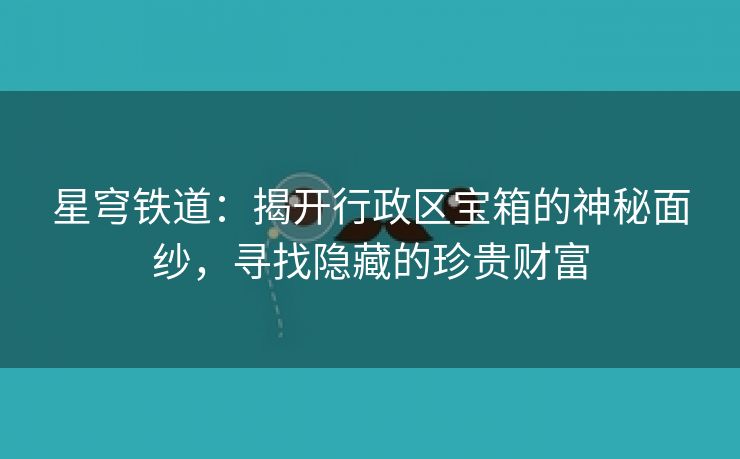 星穹铁道：揭开行政区宝箱的神秘面纱，寻找隐藏的珍贵财富